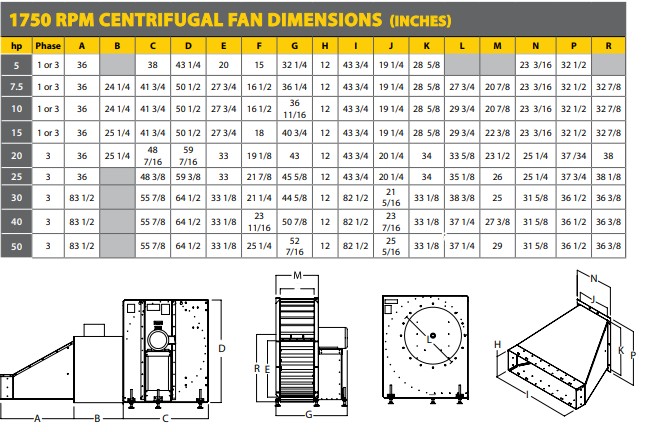 1750 RPM CENTRIFUGAL FAN DIMENSIONS (INCHES)

| hp | Phase | A | B | C | D | E | F | G | H | I | J | K | L | M | N | P | R |
|---|---|---|---|---|---|---|---|---|---|---|---|---|---|---|---|---|---|
| 5 | 1 or 3 | 36 | | 38 | 43 1/4 | 20 | 15 | 32 1/4 | 12 | 43 3/4 | 19 1/4 | 28 5/8 | | | 23 3/16 | 32 1/2 | |
| 7.5 | 1 or 3 | 36 | 24 1/4 | 41 3/4 | 50 1/2 | 27 3/4 | 16 1/2 | 36 1/4 | 12 | 43 3/4 | 19 1/4 | 28 5/8 | 27 3/4 | 20 7/8 | 23 3/16 | 32 1/2 | 32 7/8 |
| 10 | 1 or 3 | 36 | 24 1/4 | 41 3/4 | 50 1/2 | 27 3/4 | 16 1/2 | 36 11/16 | 12 | 43 3/4 | 19 1/4 | 28 5/8 | 29 3/4 | 20 7/8 | 23 3/16 | 32 1/2 | 32 7/8 |
| 15 | 1 or 3 | 36 | 25 1/4 | 41 3/4 | 50 1/2 | 27 3/4 | 18 | 40 3/4 | 12 | 43 3/4 | 19 1/4 | 28 5/8 | 29 3/4 | 22 3/8 | 23 3/16 | 32 1/2 | 32 7/8 |
| 20 | 3 | 36 | 25 1/4 | 48 7/16 | 59 7/16 | 33 | 19 1/8 | 43 | 12 | 43 3/4 | 20 1/4 | 34 | 33 5/8 | 23 1/2 | 25 1/4 | 37 /34 | 38 |
| 25 | 3 | 36 | | 48 3/8 | 59 3/8 | 33 | 21 7/8 | 45 5/8 | 12 | 43 3/4 | 20 1/4 | 34 | 35 1/8 | 26 | 25 1/4 | 37 3/4 | 38 1/8 |
| 30 | 3 | 83 1/2 | | 55 7/8 | 64 1/2 | 33 1/8 | 21 1/4 | 44 5/8 | 12 | 82 1/2 | 21 5/16 | 33 1/8 | 38 3/8 | 25 | 31 5/8 | 36 1/2 | 36 3/8 |
| 40 | 3 | 83 1/2 | | 55 7/8 | 64 1/2 | 33 1/8 | 23 11/16 | 50 7/8 | 12 | 82 1/2 | 23 7/16 | 33 1/8 | 37 1/4 | 27 3/8 | 31 5/8 | 36 1/2 | 36 3/8 |
| 50 | 3 | 83 1/2 | | 55 7/8 | 64 1/2 | 33 1/8 | 25 1/4 | 52 7/16 | 12 | 82 1/2 | 25 5/16 | 33 1/8 | 37 1/4 | 29 | 31 5/8 | 36 1/2 | 36 3/8 |

A B C D M R E G L N J H K P I